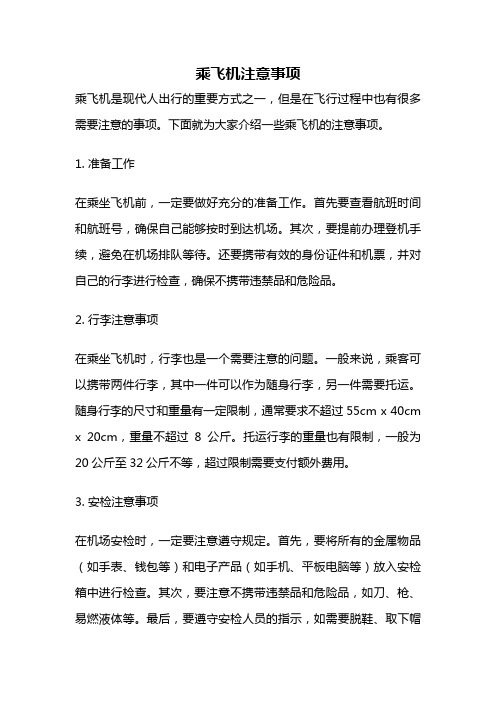 乘飞机注意事项

乘飞机是现代人出行的重要方式之一，但是在飞行过程中也有很多需要注意的事项。下面就为大家介绍一些乘飞机的注意事项。

1. 准备工作

在乘坐飞机前，一定要做好充分的准备工作。首先要查看航班时间和航班号，确保自己能够按时到达机场。其次，要提前办理登机手续，避免在机场排队等待。还要携带有效的身份证件和机票，并对自己的行李进行检查，确保不携带违禁品和危险品。

2. 行李注意事项

在乘坐飞机时，行李也是一个需要注意的问题。一般来说，乘客可以携带两件行李，其中一件可以作为随身行李，另一件需要托运。随身行李的尺寸和重量有一定限制，通常要求不超过 55cm x 40cm x 20cm，重量不超过 8 公斤。托运行李的重量也有限制，一般为 20 公斤至 32 公斤不等，超过限制需要支付额外费用。

3. 安检注意事项

在机场安检时，一定要注意遵守规定。首先，要将所有的金属物品（如手表、钱包等）和电子产品（如手机、平板电脑等）放入安检箱中进行检查。其次，要注意不携带违禁品和危险品，如刀、枪、易燃液体等。最后，要遵守安检人员的指示，如需要脱鞋、取下帽